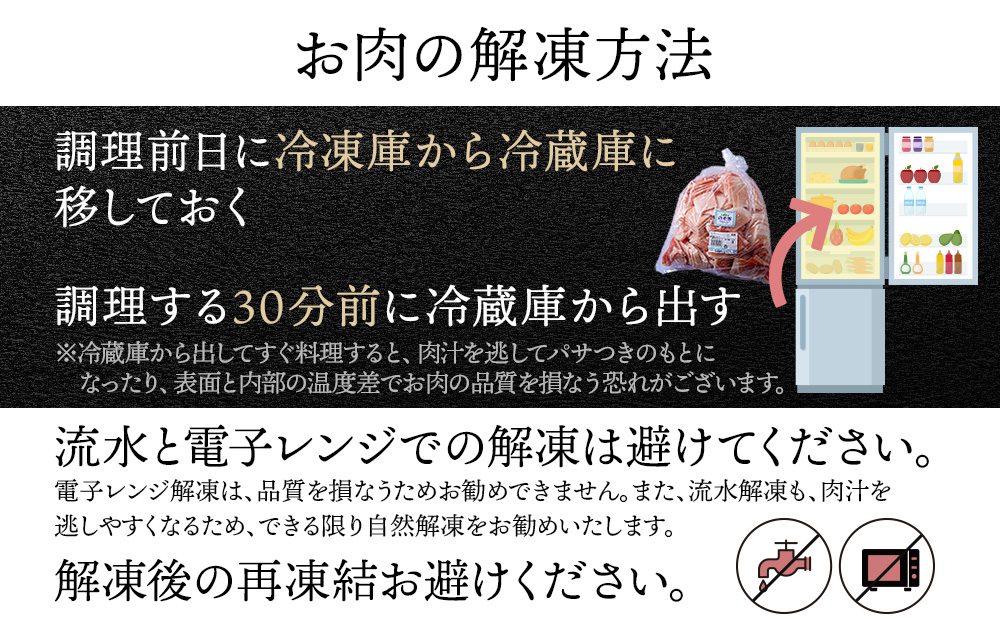 お肉の解凍方法

調理前日に冷凍庫から冷蔵庫に移しておく

調理する30分前に冷蔵庫から出す

※冷蔵庫から出してすぐ料理すると、肉汁を逃してパサつきのもとになったり、表面と内部の温度差でお肉の品質を損なう恐れがございます。

流水と電子レンジでの解凍は避けてください。

電子レンジ解凍は、品質を損なうためお勧めできません。また、流水解凍も、肉汁を逃しやすくなるため、できる限り自然解凍をお勧めいたします。

解凍後の再凍結お避けください。